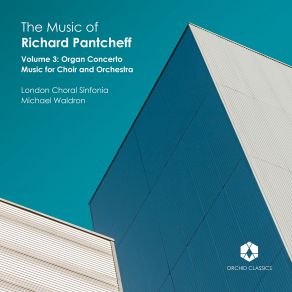 The Music of
Richard Pantcheff

Volume 3: Organ Concerto
Music for Choir and Orchestra

London Choral Sinfonia
Michael Waldron

ORCHID CLASSICS